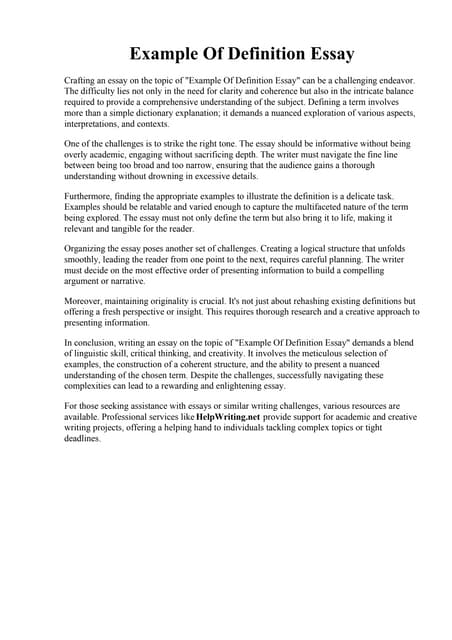 Example Of Definition Essay

Crafting an essay on the topic of "Example Of Definition Essay" can be a challenging endeavor. The difficulty lies not only in the need for clarity and coherence but also in the intricate balance required to provide a comprehensive understanding of the subject. Defining a term involves more than a simple dictionary explanation; it demands a nuanced exploration of various aspects, interpretations, and contexts.

One of the challenges is to strike the right tone. The essay should be informative without being overly academic, engaging without sacrificing depth. The writer must navigate the fine line between being too broad and too narrow, ensuring that the audience gains a thorough understanding without drowning in excessive details.

Furthermore, finding the appropriate examples to illustrate the definition is a delicate task. Examples should be relatable and varied enough to capture the multifaceted nature of the term being explored. The essay must not only define the term but also bring it to life, making it relevant and tangible for the reader.

Organizing the essay poses another set of challenges. Creating a logical structure that unfolds smoothly, leading the reader from one point to the next, requires careful planning. The writer must decide on the most effective order of presenting information to build a compelling argument or narrative.

Moreover, maintaining originality is crucial. It's not just about rehashing existing definitions but offering a fresh perspective or insight. This requires thorough research and a creative approach to presenting information.

In conclusion, writing an essay on the topic of "Example Of Definition Essay" demands a blend of linguistic skill, critical thinking, and creativity. It involves the meticulous selection of examples, the construction of a coherent structure, and the ability to present a nuanced understanding of the chosen term. Despite the challenges, successfully navigating these complexities can lead to a rewarding and enlightening essay.

For those seeking assistance with essays or similar writing challenges, various resources are available. Professional services like HelpWriting.net provide support for academic and creative writing projects, offering a helping hand to individuals tackling complex topics or tight deadlines.